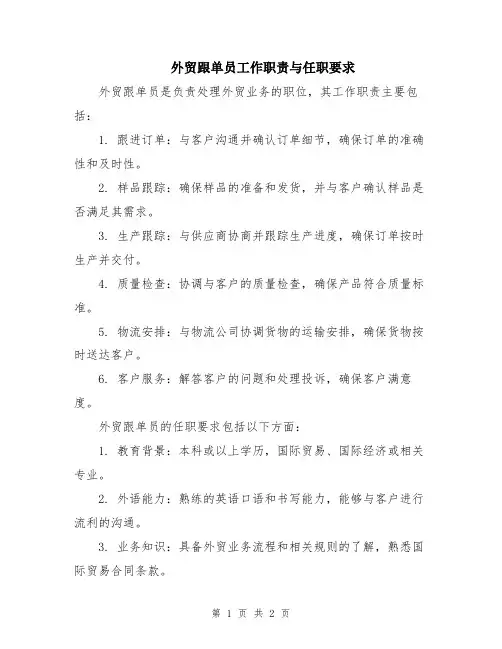 外贸跟单员工作职责与任职要求

外贸跟单员是负责处理外贸业务的职位，其工作职责主要包括：

1. 跟进订单：与客户沟通并确认订单细节，确保订单的准确性和及时性。

2. 样品跟踪：确保样品的准备和发货，并与客户确认样品是否满足其需求。

3. 生产跟踪：与供应商协商并跟踪生产进度，确保订单按时生产并交付。

4. 质量检查：协调与客户的质量检查，确保产品符合质量标准。

5. 物流安排：与物流公司协调货物的运输安排，确保货物按时送达客户。

6. 客户服务：解答客户的问题和处理投诉，确保客户满意度。

外贸跟单员的任职要求包括以下方面：

1. 教育背景：本科或以上学历，国际贸易、国际经济或相关专业。

2. 外语能力：熟练的英语口语和书写能力，能够与客户进行流利的沟通。

3. 业务知识：具备外贸业务流程和相关规则的了解，熟悉国际贸易合同条款。

第 1 页 共 2 页